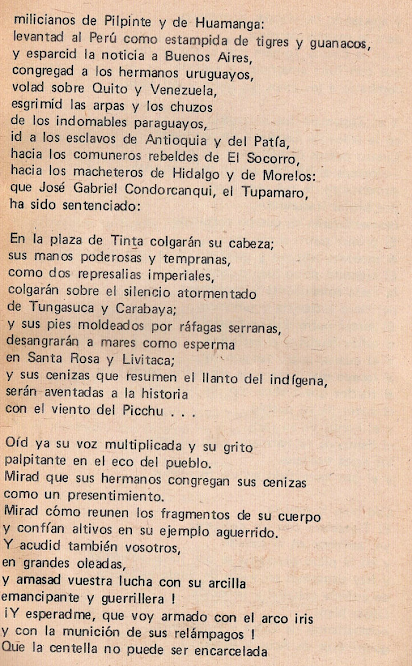 milicianos de Pilpinte y de Huamanga:
levantad al Perú como estampida de tigres y guanacos,
y esparcid la noticia a Buenos Aires,
congregad a los hermanos uruguayos,
volad sobre Quito y Venezuela,
esgrimid las arpas y los chuzos
de los indomables paraguayos,
id a los esclavos de Antioquia y del Patía,
hacia los comuneros rebeldes de El Socorro,
hacia los macheteros de Hidalgo y de Morelos:
que José Gabriel Condorcanqui, el Tupamaro,
ha sido sentenciado:

En la plaza de Tinta colgarán su cabeza;
sus manos poderosas y tempranas,
como dos represalias imperiales,
colgarán sobre el silencio atormentado
de Tungasuca y Carabaya;
y sus pies moldeados por ráfagas serranas,
desangrarán a mares como esperma
en Santa Rosa y Livitaca;
y sus cenizas que resumen el llanto del indígena,
serán aventadas a la historia
con el viento del Picchu . . .

Oíd ya su voz multiplicada y su grito
palpitante en el eco del pueblo.
Mirad que sus hermanos congregan sus cenizas
como un presentimiento.
Mirad cómo reunen los fragmentos de su cuerpo
y confían altivos en su ejemplo aguerrido.
Y acudid también vosotros,
en grandes oleadas,
y amasad vuestra lucha con su arcilla
emancipante y guerrillera !
¡Y esperadme, que voy armado con el arco iris
y con la munición de sus relámpagos !
Que la centella no puede ser encarcelada